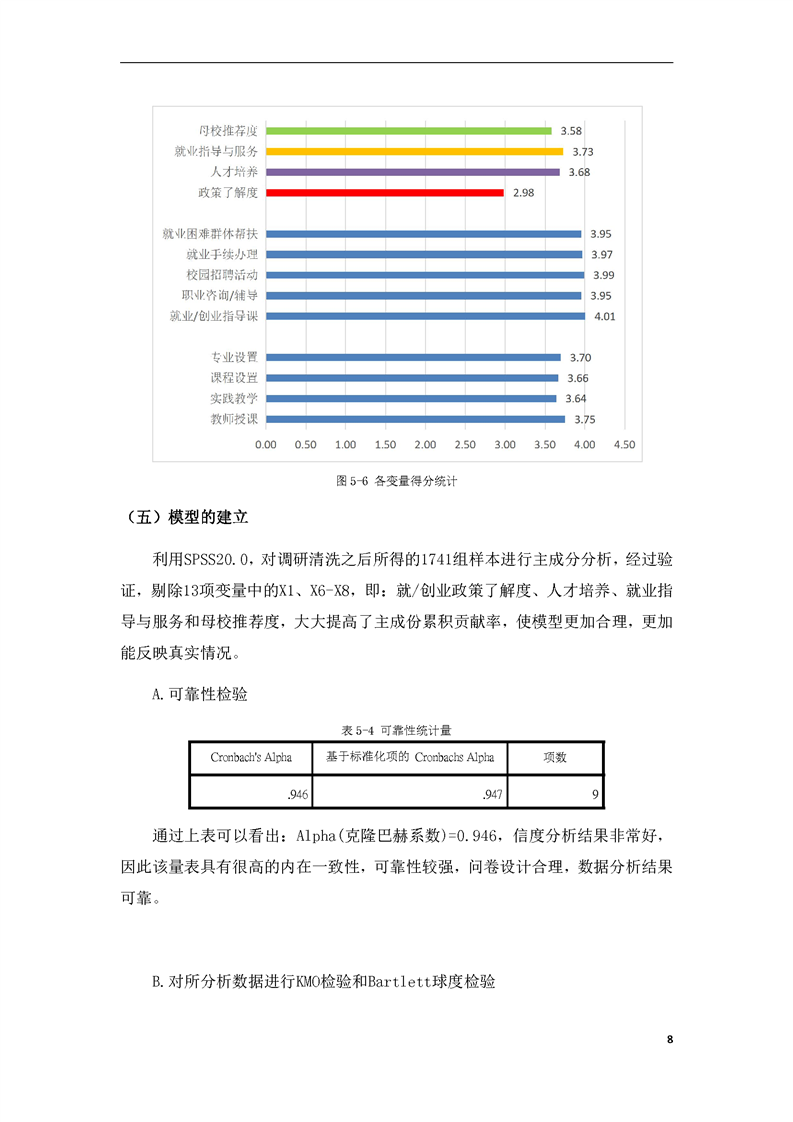 母校推荐度 3.58
就业指导与服务 3.73
人才培养 3.68
政策了解度 2.98
就业困难群体帮扶 3.95
就业手续办理 3.97
校园招聘活动 3.99
职业咨询/辅导 3.95
就业/创业指导课 4.01
专业设置 3.70
课程设置 3.66
实践教学 3.64
教师授课 3.75

0.00 0.50 1.00 1.50 2.00 2.50 3.00 3.50 4.00 4.50

图 5-6 各变量得分统计

（五）模型的建立

利用SPSS20.0，对调研清洗之后所得的1741组样本进行主成分分析，经过验证，剔除13项变量中的X1、X6-X8，即：就/创业政策了解度、人才培养、就业指导与服务和母校推荐度，大大提高了主成份累积贡献率，使模型更加合理，更加能反映真实情况。

A.可靠性检验

表 5-4 可靠性统计量

| Cronbach's Alpha | 基于标准化项的 Cronbachs Alpha | 项数 |
|---|---|---|
| .946 | .947 | 9 |

通过上表可以看出：Alpha(克隆巴赫系数)=0.946，信度分析结果非常好，因此该量表具有很高的内在一致性，可靠性较强，问卷设计合理，数据分析结果可靠。

B.对所分析数据进行KMO检验和Bartlett球度检验

8